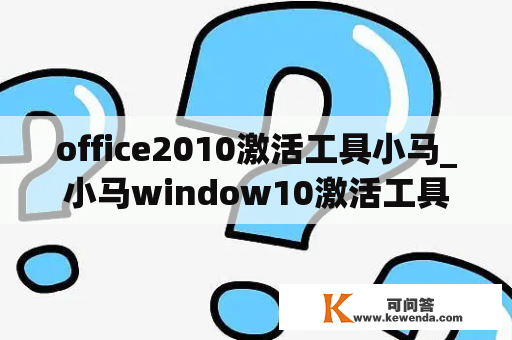 office2010激活工具小马_小马window10激活工具

K 可问答
www.kewenda.com